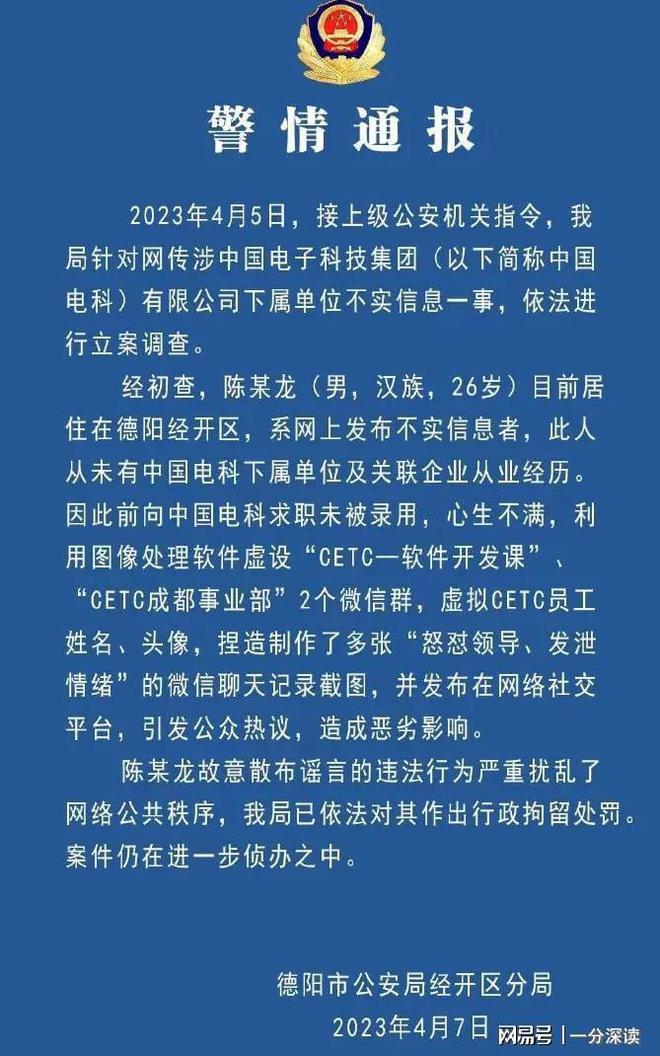 警情通报

2023年4月5日，接上级公安机关指令，我局针对网传涉中国电子科技集团（以下简称中国电科）有限公司下属单位不实信息一事，依法进行立案调查。

经初查，陈某龙（男，汉族，26岁）目前居住在德阳经开区，系网上发布不实信息者，此人从未有中国电科下属单位及关联企业从业经历。因此前向中国电科求职未被录用，心生不满，利用图像处理软件虚设“CETC—软件开发课”、“CETC成都事业部”2个微信群，虚拟CETC员工姓名、头像，捏造制作了多张“怒怼领导、发泄情绪”的微信聊天记录截图，并发布在网络社交平台，引发公众热议，造成恶劣影响。

陈某龙故意散布谣言的违法行为严重扰乱了网络公共秩序，我局已依法对其作出行政拘留处罚。案件仍在进一步侦办之中。

德阳市公安局经开区分局
2023年4月7日

网易号 | 一分深读